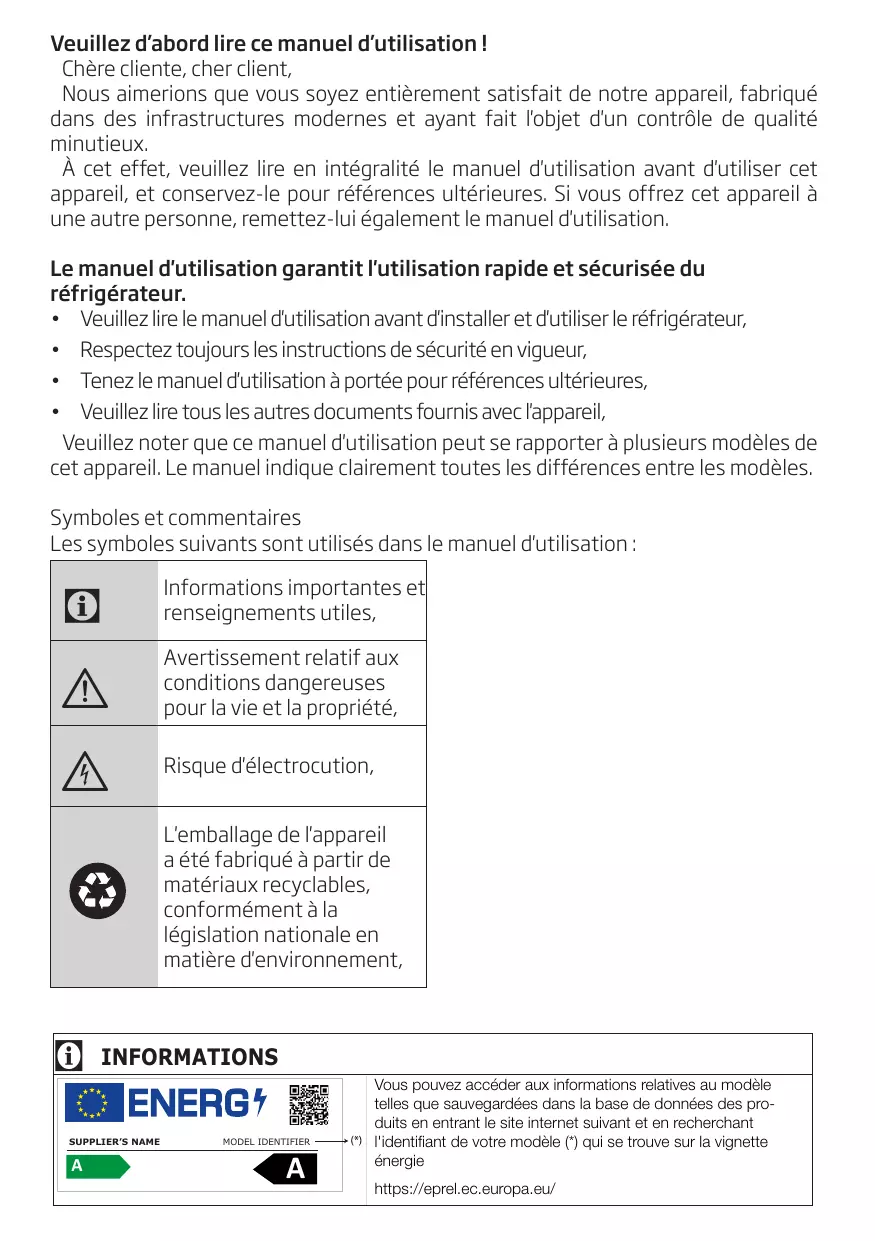 Veuillez d'abord lire ce manuel d'utilisation !
Chère cliente, cher client,
Nous aimerions que vous soyez entièrement satisfait de notre appareil, fabriqué dans des infrastructures modernes et ayant fait l'objet d'un contrôle de qualité minutieux.
À cet effet, veuillez lire en intégralité le manuel d'utilisation avant d'utiliser cet appareil, et conservez-le pour références ultérieures. Si vous offrez cet appareil à une autre personne, remettez-lui également le manuel d'utilisation.

Le manuel d'utilisation garantit l'utilisation rapide et sécurisée du réfrigérateur.
• Veuillez lire le manuel d'utilisation avant d'installer et d'utiliser le réfrigérateur,
• Respectez toujours les instructions de sécurité en vigueur,
• Tenez le manuel d'utilisation à portée pour références ultérieures,
• Veuillez lire tous les autres documents fournis avec l'appareil,
Veuillez noter que ce manuel d'utilisation peut se rapporter à plusieurs modèles de cet appareil. Le manuel indique clairement toutes les différences entre les modèles.

Symboles et commentaires
Les symboles suivants sont utilisés dans le manuel d'utilisation :

| | |
|---|---|
| | Informations importantes et renseignements utiles, |
| | Avertissement relatif aux conditions dangereuses pour la vie et la propriété, |
| | Risque d'électrocution, |
| | L'emballage de l'appareil a été fabriqué à partir de matériaux recyclables, conformément à la législation nationale en matière d'environnement, |

INFORMATIONS
ENERG
SUPPLIER'S NAME MODEL IDENTIFIER (*)
A A
Vous pouvez accéder aux informations relatives au modèle telles que sauvegardées dans la base de données des produits en entrant le site internet suivant et en recherchant l'identifiant de votre modèle (*) qui se trouve sur la vignette énergie
https://eprel.ec.europa.eu/